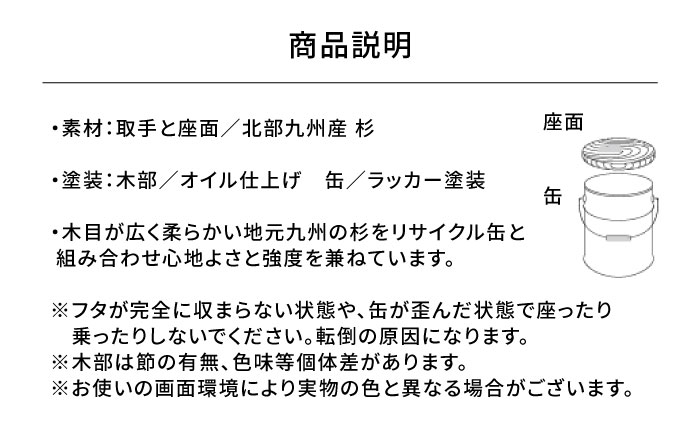 商品説明

・素材：取手と座面／北部九州産 杉

・塗装：木部／オイル仕上げ　缶／ラッカー塗装

・木目が広く柔らかい地元九州の杉をリサイクル缶と組み合わせ心地よさと強度を兼ねています。

座面

缶

※フタが完全に収まらない状態や、缶が歪んだ状態で座ったり乗ったりしないでください。転倒の原因になります。
※木部は節の有無、色味等個体差があります。
※お使いの画面環境により実物の色と異なる場合がございます。